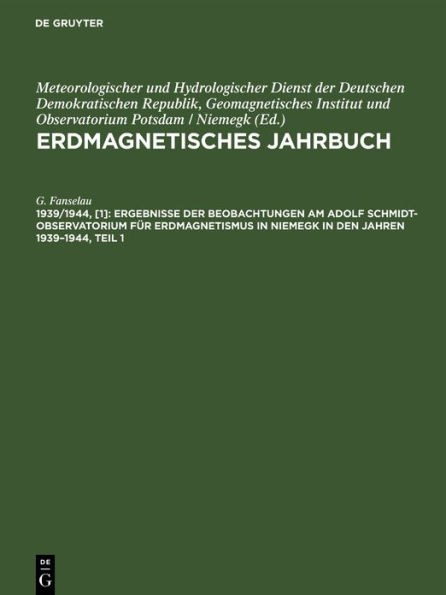 DE GRUYTER

Meteorologischer und Hydrologischer Dienst der Deutschen Demokratischen Republik, Geomagnetisches Institut und Observatorium Potsdam / Niemegk (Ed.)

ERDMAGNETISCHES JAHRBUCH

G. Fanselau

1939/1944, [1]: ERGEBNISSE DER BEOBACHTUNGEN AM ADOLF SCHMIDT-OBSERVATORIUM FÜR ERDMAGNETISMUS IN NIEMEGK IN DEN JAHREN 1939–1944, TEIL 1

DE G